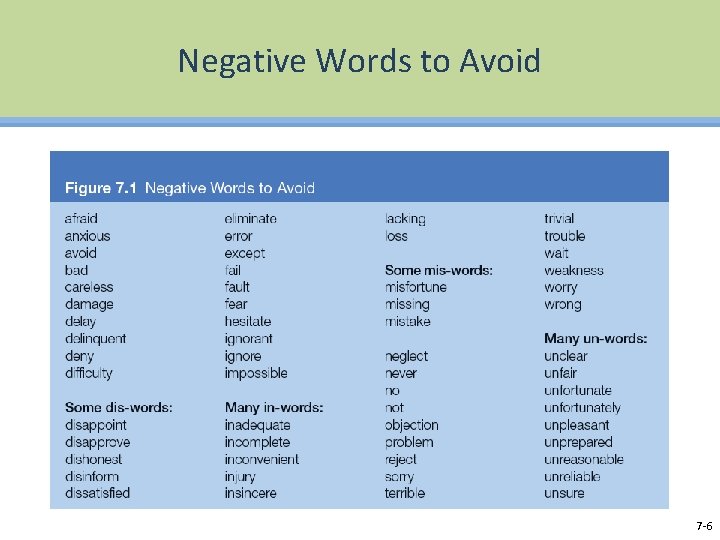 Negative Words to Avoid

Figure 7.1 Negative Words to Avoid

afraid
anxious
avoid
bad
careless
damage
delay
delinquent
deny
difficulty

Some dis-words:
disappoint
disapprove
dishonest
disinform
dissatisfied

eliminate
error
except
fail
fault
fear
hesitate
ignorant
ignore
impossible

Many in-words:
inadequate
incomplete
inconvenient
injury
insincere

lacking
loss

Some mis-words:
misfortune
missing
mistake

neglect
never
no
not
objection
problem
reject
sorry
terrible

trivial
trouble
wait
weakness
worry
wrong

Many un-words:
unclear
unfair
unfortunate
unfortunately
unpleasant
unprepared
unreasonable
unreliable
unsure

7-6